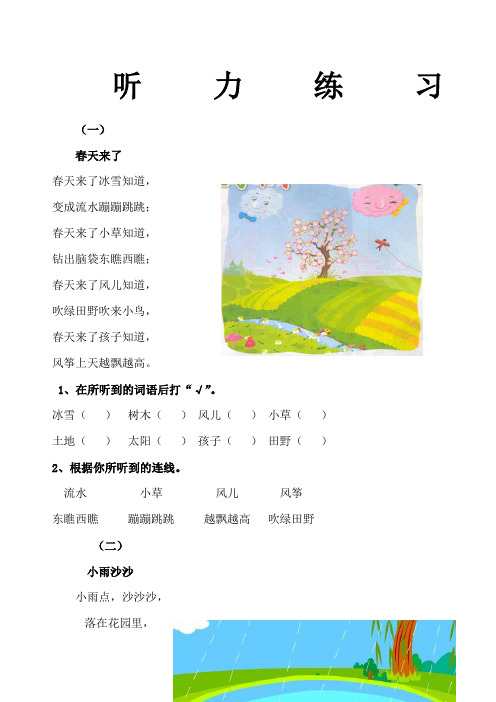 听　力　练　习

（一）

春天来了

春天来了冰雪知道，
变成流水蹦蹦跳跳；
春天来了小草知道，
钻出脑袋东瞧西瞧；
春天来了风儿知道，
吹绿田野吹来小鸟，
春天来了孩子知道，
风筝上天越飘越高。

1、在所听到的词语后打“√”。

冰雪（　）　树木（　）　风儿（　）　小草（　）

土地（　）　太阳（　）　孩子（　）　田野（　）

2、根据你所听到的连线。

流水　　小草　　风儿　　风筝

东瞧西瞧　　蹦蹦跳跳　　越飘越高　　吹绿田野

（二）

小雨沙沙

小雨点，沙沙沙，

落在花园里，